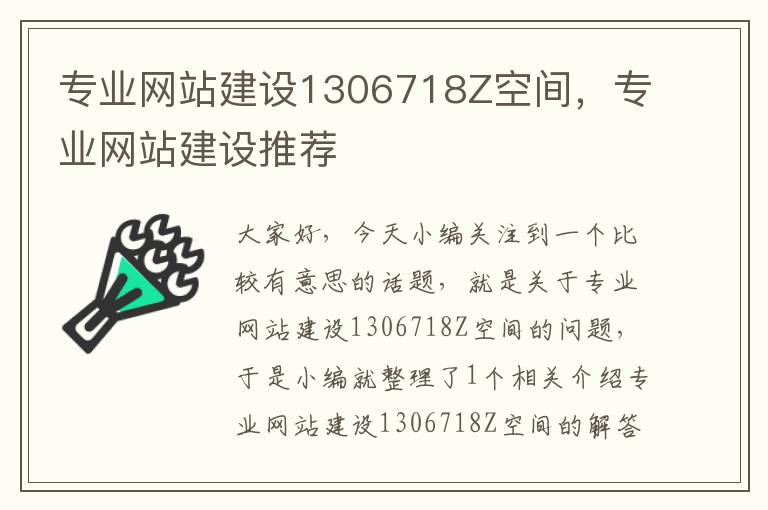 专业网站建设1306718Z空间，专业网站建设推荐

大家好，今天小编关注到一个比较有意思的话题，就是关于专业网站建设1306718Z空间的问题，于是小编就整理了1个相关介绍专业网站建设1306718Z空间的解答